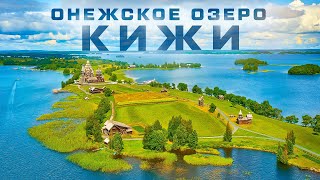 ОНЕЖСКОЕ ОЗЕРО
КИЖИ